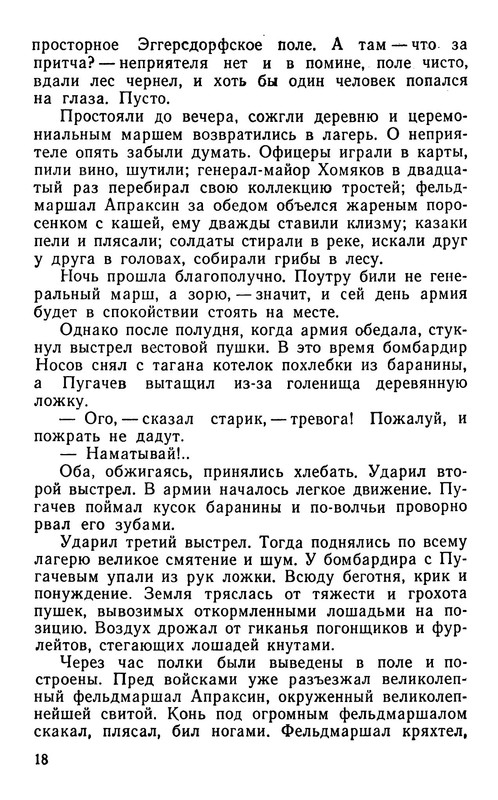 просторное Эггерсдорфское поле. А там — что за притча? — неприятеля нет и в помине, поле чисто, вдали лес чернел, и хоть бы один человек попался на глаза. Пусто.

Простояли до вечера, сожгли деревню и церемониальным маршем возвратились в лагерь. О неприятеле опять забыли думать. Офицеры играли в карты, пили вино, шутили; генерал-майор Хомяков в двадцатый раз перебирал свою коллекцию тростей; фельдмаршал Апраксин за обедом объелся жареным поросенком с кашей, ему дважды ставили клизму; казаки пели и плясали; солдаты стирали в реке, искали друг у друга в головах, собирали грибы в лесу.

Ночь прошла благополучно. Поутру били не генеральный марш, а зорю, — значит, и сей день армия будет в спокойствии стоять на месте.

Однако после полудня, когда армия обедала, стукнул выстрел вестовой пушки. В это время бомбардир Носов снял с тагана котелок похлебки из баранины, а Пугачев вытащил из-за голенища деревянную ложку.

— Ого, — сказал старик, — тревога! Пожалуй, и пожрать не дадут.

— Наматывай!..

Оба, обжигаясь, принялись хлебать. Ударил второй выстрел. В армии началось легкое движение. Пугачев поймал кусок баранины и по-волчьи проворно рвал его зубами.

Ударил третий выстрел. Тогда поднялись по всему лагерю великое смятение и шум. У бомбардира с Пугачевым упали из рук ложки. Всюду беготня, крик и понуждение. Земля тряслась от тяжести и грохота пушек, вывозимых откормленными лошадьми на позицию. Воздух дрожал от гиканья погонщиков и фурлейтов, стегающих лошадей кнутами.

Через час полки были выведены в поле и построены. Пред войсками уже разъезжал великолепный фельдмаршал Апраксин, окруженный великолепнейшей свитой. Конь под огромным фельдмаршалом скакал, плясал, бил ногами. Фельдмаршал кряхтел,

18